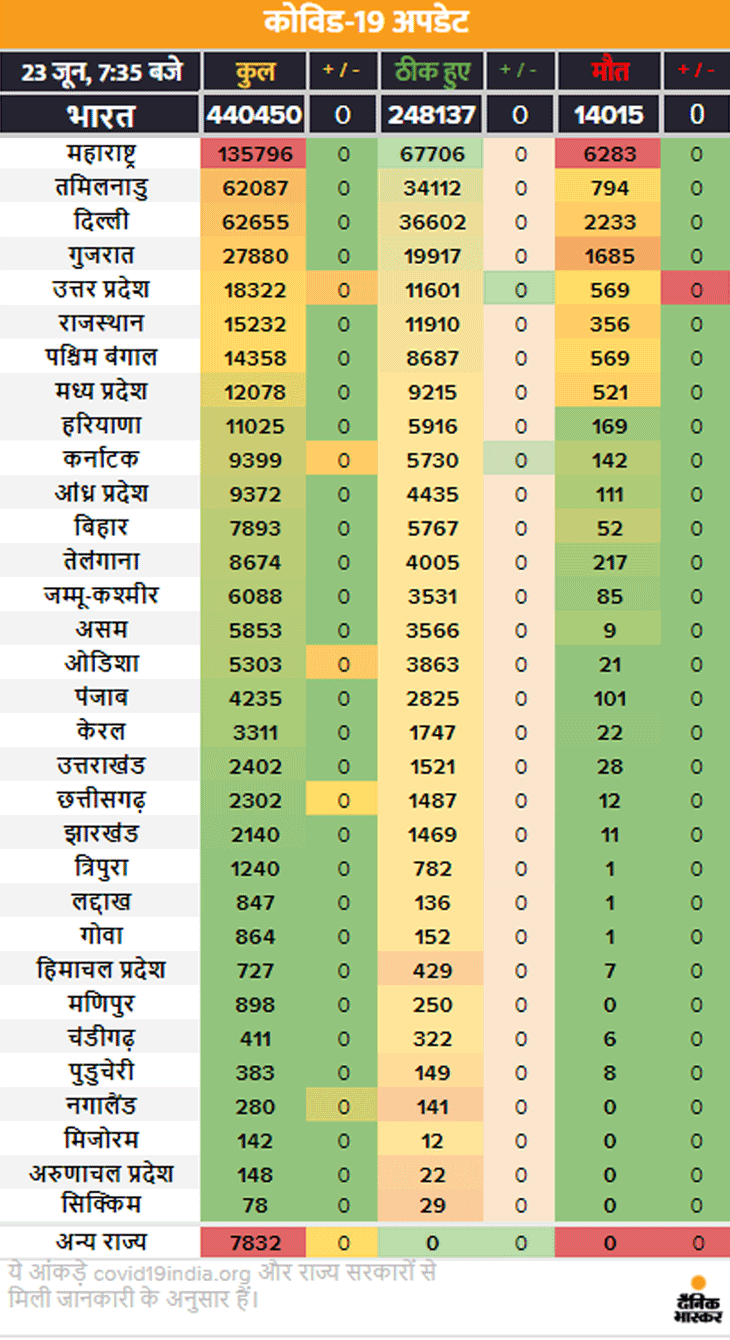 कोविड-19 अपडेट

| 23 जून, 7:35 बजे | कुल | + / - | ठीक हुए | + / - | मौत | + / - |
|---|---|---|---|---|---|---|
| भारत | 440450 | 0 | 248137 | 0 | 14015 | 0 |
| महाराष्ट्र | 135796 | 0 | 67706 | 0 | 6283 | 0 |
| तमिलनाडु | 62087 | 0 | 34112 | 0 | 794 | 0 |
| दिल्ली | 62655 | 0 | 36602 | 0 | 2233 | 0 |
| गुजरात | 27880 | 0 | 19917 | 0 | 1685 | 0 |
| उत्तर प्रदेश | 18322 | 0 | 11601 | 0 | 569 | 0 |
| राजस्थान | 15232 | 0 | 11910 | 0 | 356 | 0 |
| पश्चिम बंगाल | 14358 | 0 | 8687 | 0 | 569 | 0 |
| मध्य प्रदेश | 12078 | 0 | 9215 | 0 | 521 | 0 |
| हरियाणा | 11025 | 0 | 5916 | 0 | 169 | 0 |
| कर्नाटक | 9399 | 0 | 5730 | 0 | 142 | 0 |
| आंध्र प्रदेश | 9372 | 0 | 4435 | 0 | 111 | 0 |
| बिहार | 7893 | 0 | 5767 | 0 | 52 | 0 |
| तेलंगाना | 8674 | 0 | 4005 | 0 | 217 | 0 |
| जम्मू-कश्मीर | 6088 | 0 | 3531 | 0 | 85 | 0 |
| असम | 5853 | 0 | 3566 | 0 | 9 | 0 |
| ओडिशा | 5303 | 0 | 3863 | 0 | 21 | 0 |
| पंजाब | 4235 | 0 | 2825 | 0 | 101 | 0 |
| केरल | 3311 | 0 | 1747 | 0 | 22 | 0 |
| उत्तराखंड | 2402 | 0 | 1521 | 0 | 28 | 0 |
| छत्तीसगढ़ | 2302 | 0 | 1487 | 0 | 12 | 0 |
| झारखंड | 2140 | 0 | 1469 | 0 | 11 | 0 |
| त्रिपुरा | 1240 | 0 | 782 | 0 | 1 | 0 |
| लद्दाख | 847 | 0 | 136 | 0 | 1 | 0 |
| गोवा | 864 | 0 | 152 | 0 | 1 | 0 |
| हिमाचल प्रदेश | 727 | 0 | 429 | 0 | 7 | 0 |
| मणिपुर | 898 | 0 | 250 | 0 | 0 | 0 |
| चंडीगढ़ | 411 | 0 | 322 | 0 | 6 | 0 |
| पुडुचेरी | 383 | 0 | 149 | 0 | 8 | 0 |
| नगालैंड | 280 | 0 | 141 | 0 | 0 | 0 |
| मिजोरम | 142 | 0 | 12 | 0 | 0 | 0 |
| अरुणाचल प्रदेश | 148 | 0 | 22 | 0 | 0 | 0 |
| सिक्किम | 78 | 0 | 29 | 0 | 0 | 0 |
| अन्य राज्य | 7832 | 0 | 0 | 0 | 0 | 0 |

ये आंकड़े covid19india.org और राज्य सरकारों से मिली जानकारी के अनुसार हैं।

दैनिक भास्कर